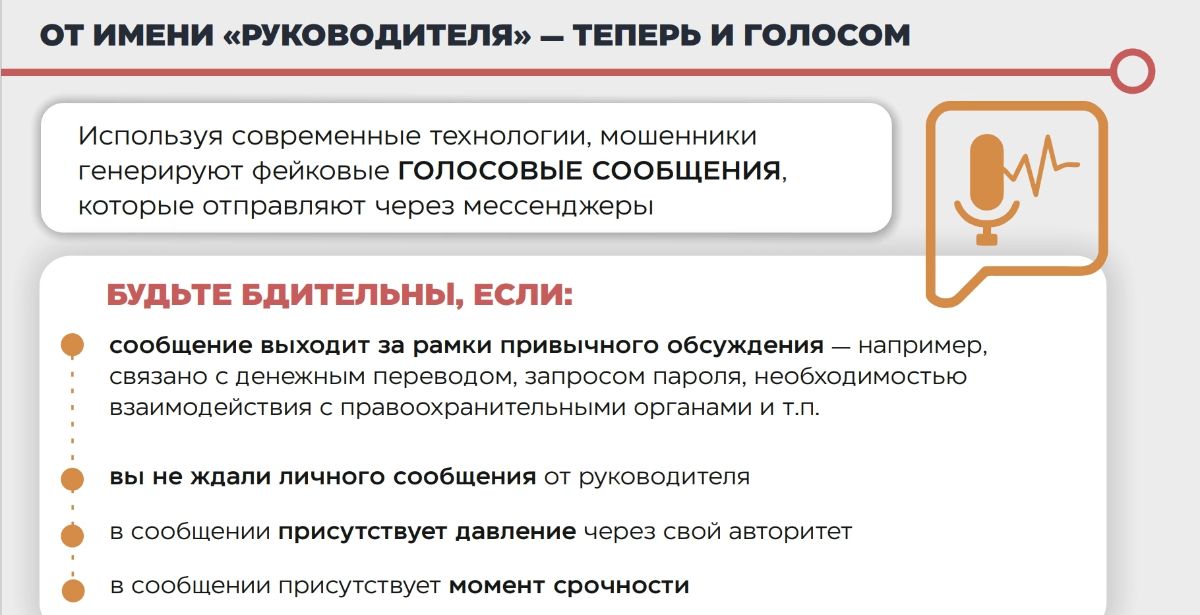 ОТ ИМЕНИ «РУКОВОДИТЕЛЯ» — ТЕПЕРЬ И ГОЛОСОМ

Используя современные технологии, мошенники генерируют фейковые ГОЛОСОВЫЕ СООБЩЕНИЯ, которые отправляют через мессенджеры

БУДЬТЕ БДИТЕЛЬНЫ, ЕСЛИ:

сообщение выходит за рамки привычного обсуждения — например, связано с денежным переводом, запросом пароля, необходимостью взаимодействия с правоохранительными органами и т.п.

вы не ждали личного сообщения от руководителя

в сообщении присутствует давление через свой авторитет

в сообщении присутствует момент срочности